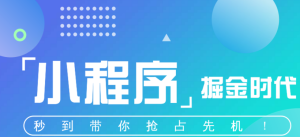 「小程序」掘金时代

秒到带你抢占先机！